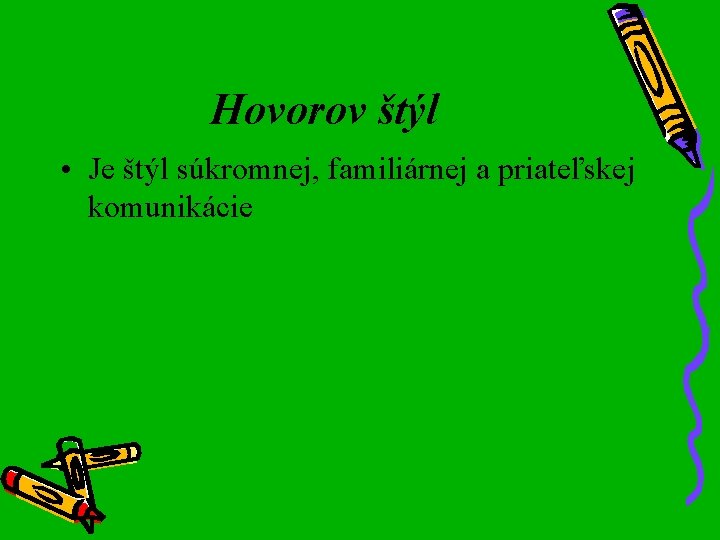 Hovorov štýl

• Je štýl súkromnej, familiárnej a priateľskej komunikácie